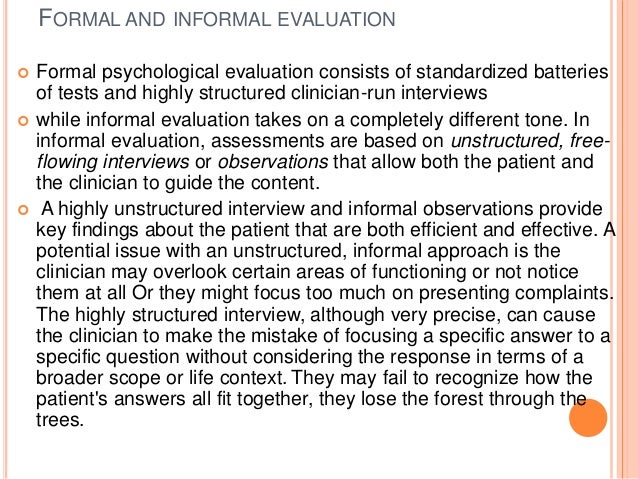 FORMAL AND INFORMAL EVALUATION

Formal psychological evaluation consists of standardized batteries of tests and highly structured clinician-run interviews

while informal evaluation takes on a completely different tone. In informal evaluation, assessments are based on unstructured, free-flowing interviews or observations that allow both the patient and the clinician to guide the content.

A highly unstructured interview and informal observations provide key findings about the patient that are both efficient and effective. A potential issue with an unstructured, informal approach is the clinician may overlook certain areas of functioning or not notice them at all Or they might focus too much on presenting complaints. The highly structured interview, although very precise, can cause the clinician to make the mistake of focusing a specific answer to a specific question without considering the response in terms of a broader scope or life context. They may fail to recognize how the patient's answers all fit together, they lose the forest through the trees.